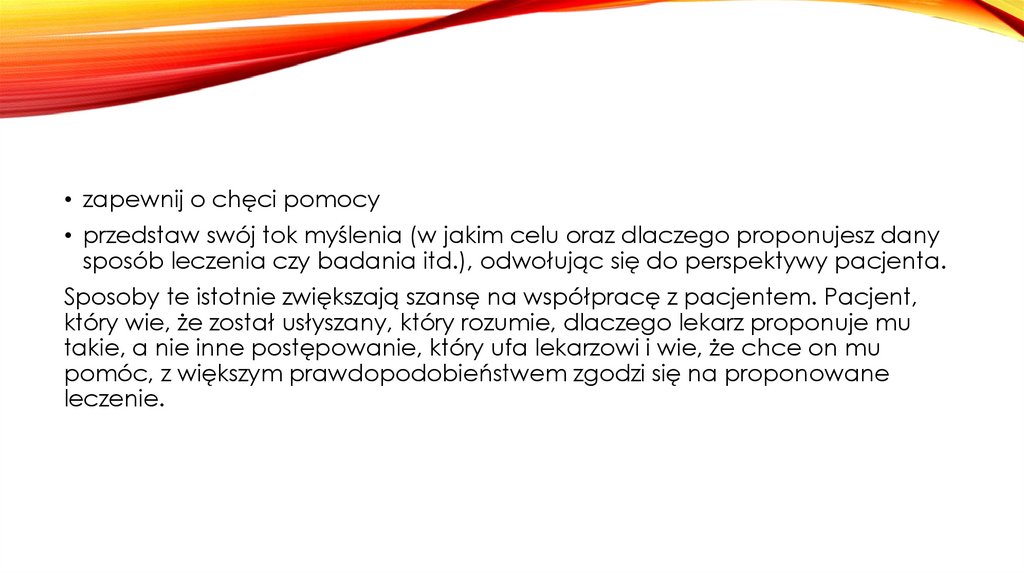 • zapewnij o chęci pomocy

• przedstaw swój tok myślenia (w jakim celu oraz dlaczego proponujesz dany sposób leczenia czy badania itd.), odwołując się do perspektywy pacjenta.

Sposoby te istotnie zwiększają szansę na współpracę z pacjentem. Pacjent, który wie, że został usłyszany, który rozumie, dlaczego lekarz proponuje mu takie, a nie inne postępowanie, który ufa lekarzowi i wie, że chce on mu pomóc, z większym prawdopodobieństwem zgodzi się na proponowane leczenie.